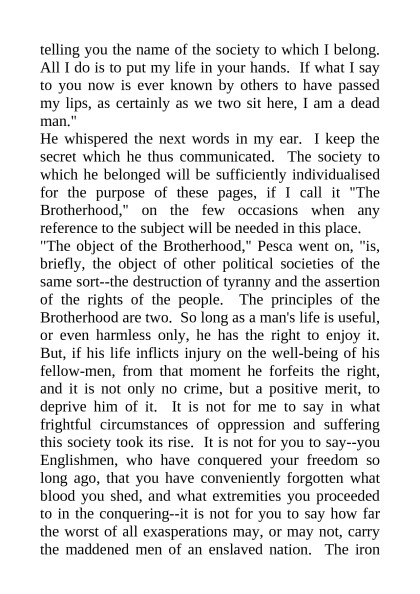 telling you the name of the society to which I belong. All I do is to put my life in your hands. If what I say to you now is ever known by others to have passed my lips, as certainly as we two sit here, I am a dead man."

He whispered the next words in my ear. I keep the secret which he thus communicated. The society to which he belonged will be sufficiently individualised for the purpose of these pages, if I call it "The Brotherhood," on the few occasions when any reference to the subject will be needed in this place.

"The object of the Brotherhood," Pesca went on, "is, briefly, the object of other political societies of the same sort--the destruction of tyranny and the assertion of the rights of the people. The principles of the Brotherhood are two. So long as a man's life is useful, or even harmless only, he has the right to enjoy it. But, if his life inflicts injury on the well-being of his fellow-men, from that moment he forfeits the right, and it is not only no crime, but a positive merit, to deprive him of it. It is not for me to say in what frightful circumstances of oppression and suffering this society took its rise. It is not for you to say--you Englishmen, who have conquered your freedom so long ago, that you have conveniently forgotten what blood you shed, and what extremities you proceeded to in the conquering--it is not for you to say how far the worst of all exasperations may, or may not, carry the maddened men of an enslaved nation. The iron